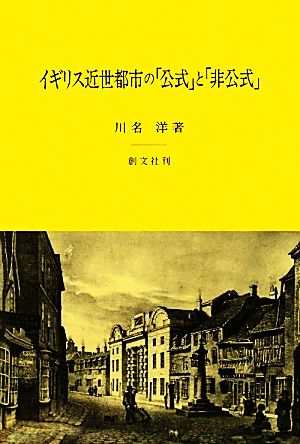 イギリス近世都市の「公式」と「非公式」

川名　洋著

創文社刊